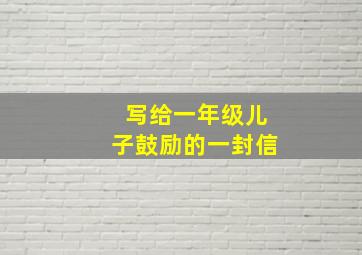 写给一年级儿子鼓励的一封信